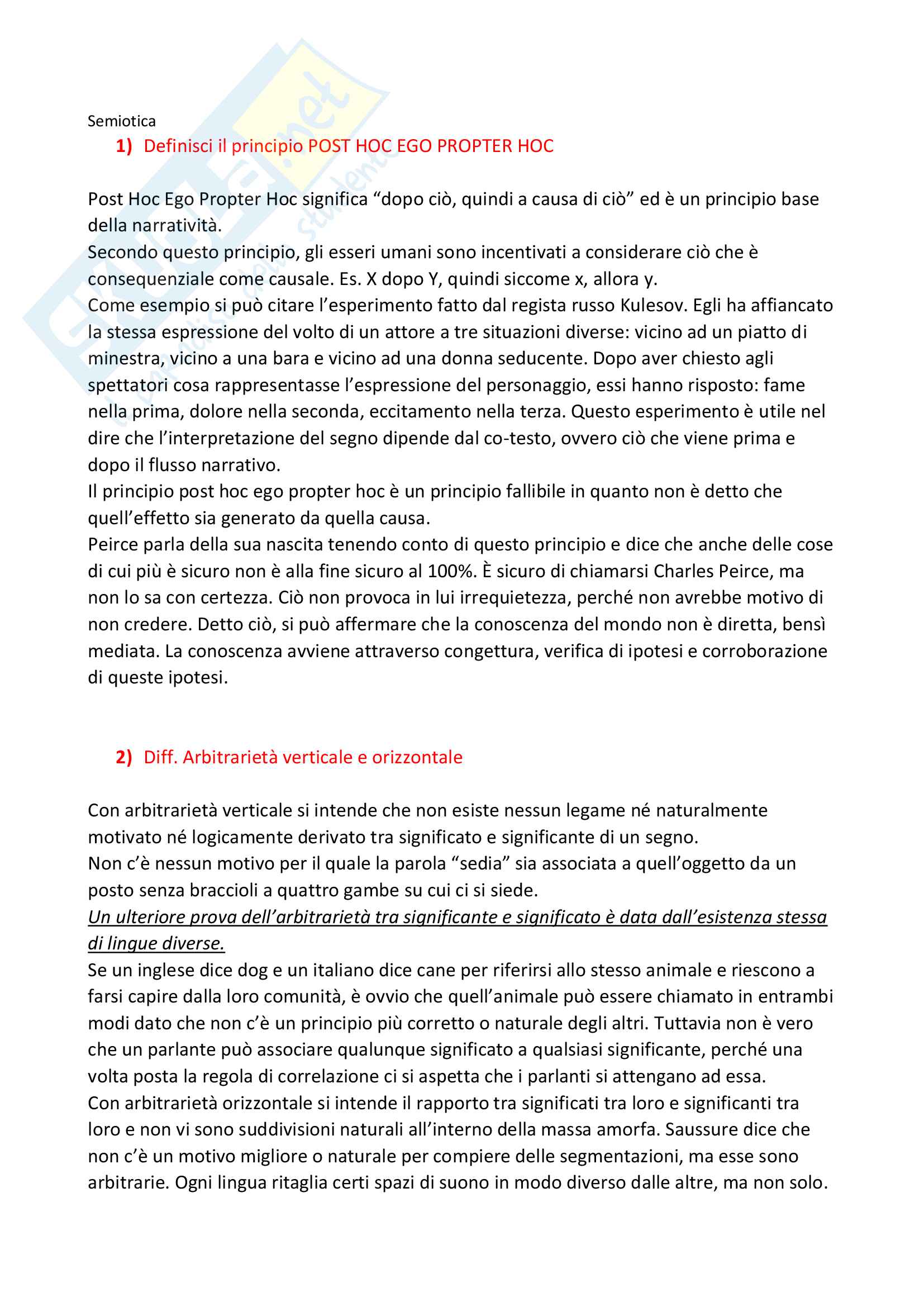 Semiotica

1) Definisci il principio POST HOC EGO PROPTER HOC

Post Hoc Ego Propter Hoc significa “dopo ciò, quindi a causa di ciò” ed è un principio base della narratività.
Secondo questo principio, gli esseri umani sono incentivati a considerare ciò che è consequenziale come causale. Es. X dopo Y, quindi siccome x, allora y.
Come esempio si può citare l’esperimento fatto dal regista russo Kulesov. Egli ha affiancato la stessa espressione del volto di un attore a tre situazioni diverse: vicino ad un piatto di minestra, vicino a una bara e vicino ad una donna seducente. Dopo aver chiesto agli spettatori cosa rappresentasse l’espressione del personaggio, essi hanno risposto: fame nella prima, dolore nella seconda, eccitamento nella terza. Questo esperimento è utile nel dire che l’interpretazione del segno dipende dal co-testo, ovvero ciò che viene prima e dopo il flusso narrativo.
Il principio post hoc ego propter hoc è un principio fallibile in quanto non è detto che quell’effetto sia generato da quella causa.
Peirce parla della sua nascita tenendo conto di questo principio e dice che anche delle cose di cui più è sicuro non è alla fine sicuro al 100%. È sicuro di chiamarsi Charles Peirce, ma non lo sa con certezza. Ciò non provoca in lui irrequietezza, perché non avrebbe motivo di non credere. Detto ciò, si può affermare che la conoscenza del mondo non è diretta, bensì mediata. La conoscenza avviene attraverso congettura, verifica di ipotesi e corroborazione di queste ipotesi.

2) Diff. Arbitrarietà verticale e orizzontale

Con arbitrarietà verticale si intende che non esiste nessun legame né naturalmente motivato né logicamente derivato tra significato e significante di un segno.
Non c’è nessun motivo per il quale la parola “sedia” sia associata a quell’oggetto da un posto senza braccioli a quattro gambe su cui ci si siede.
Un ulteriore prova dell’arbitrarietà tra significante e significato è data dall’esistenza stessa di lingue diverse.
Se un inglese dice dog e un italiano dice cane per riferirsi allo stesso animale e riescono a farsi capire dalla loro comunità, è ovvio che quell’animale può essere chiamato in entrambi modi dato che non c’è un principio più corretto o naturale degli altri. Tuttavia non è vero che un parlante può associare qualunque significato a qualsiasi significante, perché una volta posta la regola di correlazione ci si aspetta che i parlanti si attengano ad essa.
Con arbitrarietà orizzontale si intende il rapporto tra significati tra loro e significanti tra loro e non vi sono suddivisioni naturali all’interno della massa amorfa. Saussure dice che non c’è un motivo migliore o naturale per compiere delle segmentazioni, ma esse sono arbitrarie. Ogni lingua ritaglia certi spazi di suono in modo diverso dalle altre, ma non solo.